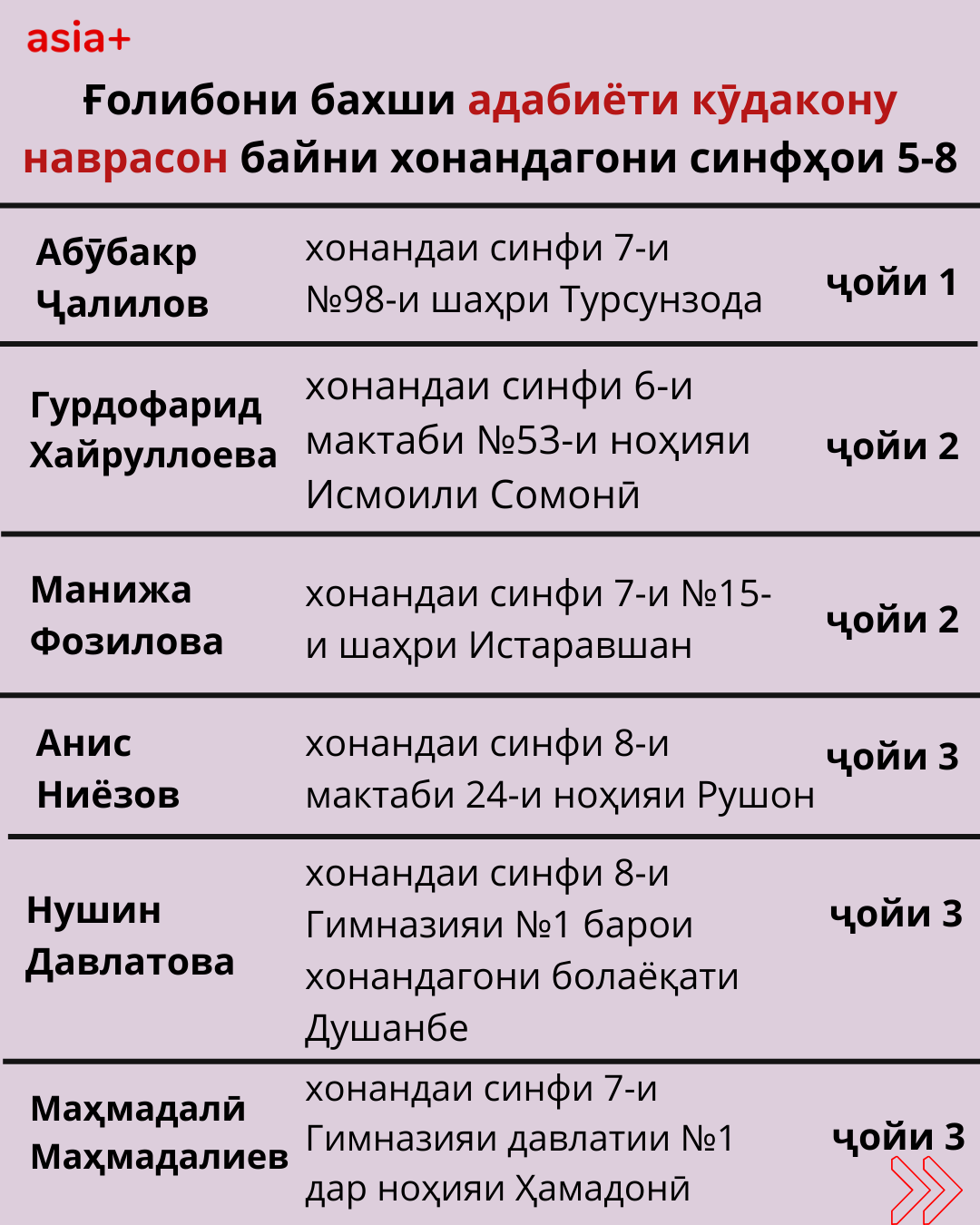 asia+

Ғолибони бахши адабиёти кӯдакону наврасон байни хонандагони синфҳои 5-8

| | | |
|---|---|---|
| Абӯбакр Ҷалилов | хонандаи синфи 7-и №98-и шаҳри Турсунзода | ҷойи 1 |
| Гурдофарид Хайруллоева | хонандаи синфи 6-и мактаби №53-и ноҳияи Исмоили Сомонӣ | ҷойи 2 |
| Манижа Фозилова | хонандаи синфи 7-и №15-и шаҳри Истаравшан | ҷойи 2 |
| Анис Ниёзов | хонандаи синфи 8-и мактаби 24-и ноҳияи Рушон | ҷойи 3 |
| Нушин Давлатова | хонандаи синфи 8-и Гимназияи №1 барои хонандагони болаёқати Душанбе | ҷойи 3 |
| Маҳмадалӣ Маҳмадалиев | хонандаи синфи 7-и Гимназияи давлатии №1 дар ноҳияи Ҳамадонӣ | ҷойи 3 |